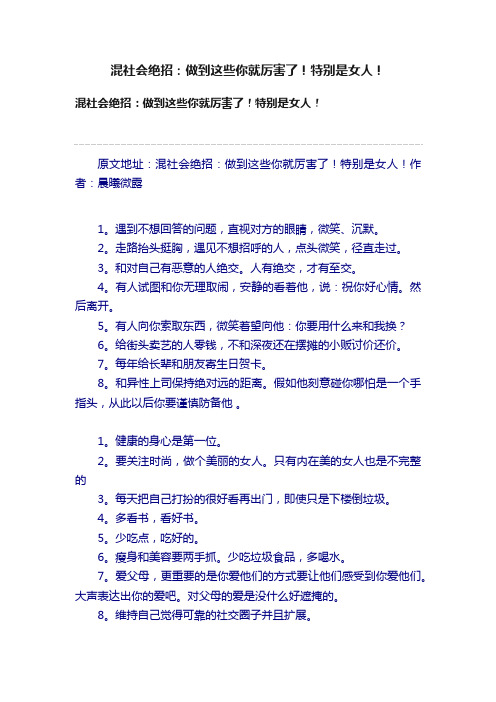 混社会绝招：做到这些你就厉害了！特别是女人！

混社会绝招：做到这些你就厉害了！特别是女人！

原文地址：混社会绝招：做到这些你就厉害了！特别是女人！作者：晨曦微露

1。遇到不想回答的问题，直视对方的眼睛，微笑、沉默。
2。走路抬头挺胸，遇见不想招呼的人，点头微笑，径直走过。
3。和对自己有恶意的人绝交。人有绝交，才有至交。
4。有人试图和你无理取闹，安静的看着他，说：祝你好心情。然后离开。
5。有人向你索取东西，微笑着望向他：你要用什么来和我换？
6。给街头卖艺的人零钱，不和深夜还在摆摊的小贩讨价还价。
7。每年给长辈和朋友寄生日贺卡。
8。和异性上司保持绝对远的距离。假如他刻意碰你哪怕是一个手指头，从此以后你要谨慎防备他 。

1。健康的身心是第一位。
2。要关注时尚，做个美丽的女人。只有内在美的女人也是不完整的
3。每天把自己打扮的很好看再出门，即使只是下楼倒垃圾。
4。多看书，看好书。
5。少吃点，吃好的。
6。瘦身和美容要两手抓。少吃垃圾食品，多喝水。
7。爱父母，更重要的是你爱他们的方式要让他们感受到你爱他们。大声表达出你的爱吧。对父母的爱是没什么好遮掩的。
8。维持自己觉得可靠的社交圈子并且扩展。